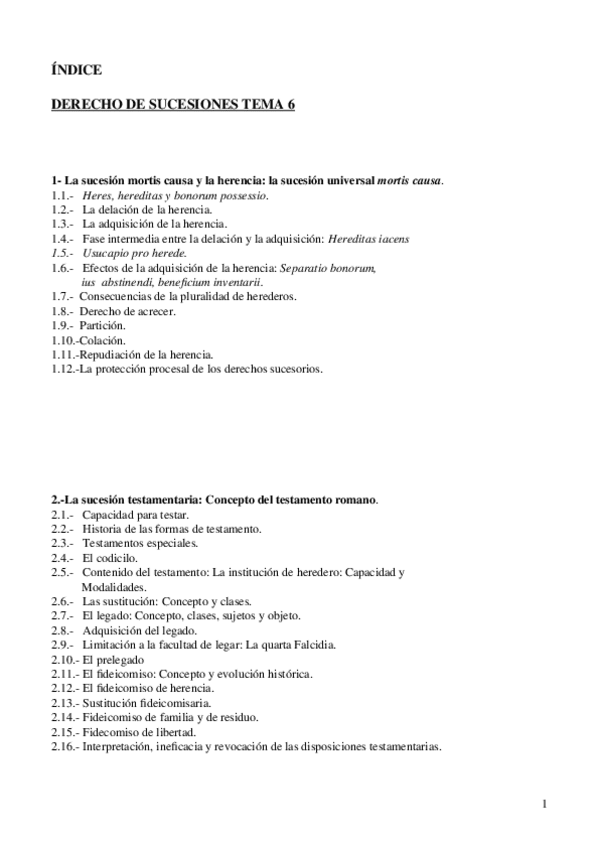 ÍNDICE

DERECHO DE SUCESIONES TEMA 6

1- La sucesión mortis causa y la herencia: la sucesión universal mortis causa.
1.1.- Heres, hereditas y bonorum possessio.
1.2.- La delación de la herencia.
1.3.- La adquisición de la herencia.
1.4.- Fase intermedia entre la delación y la adquisición: Hereditas iacens
1.5.- Usucapio pro herede.
1.6.- Efectos de la adquisición de la herencia: Separatio bonorum, ius abstinendi, beneficium inventarii.
1.7.- Consecuencias de la pluralidad de herederos.
1.8.- Derecho de acrecer.
1.9.- Partición.
1.10.-Colación.
1.11.-Repudiación de la herencia.
1.12.-La protección procesal de los derechos sucesorios.

2.-La sucesión testamentaria: Concepto del testamento romano.
2.1.- Capacidad para testar.
2.2.- Historia de las formas de testamento.
2.3.- Testamentos especiales.
2.4.- El codicilo.
2.5.- Contenido del testamento: La institución de heredero: Capacidad y Modalidades.
2.6.- Las sustitución: Concepto y clases.
2.7.- El legado: Concepto, clases, sujetos y objeto.
2.8.- Adquisición del legado.
2.9.- Limitación a la facultad de legar: La quarta Falcidia.
2.10.- El prelegado
2.11.- El fideicomiso: Concepto y evolución histórica.
2.12.- El fideicomiso de herencia.
2.13.- Sustitución fideicomisaria.
2.14.- Fideicomiso de familia y de residuo.
2.15.- Fidecomiso de libertad.
2.16.- Interpretación, ineficacia y revocación de las disposiciones testamentarias.

1